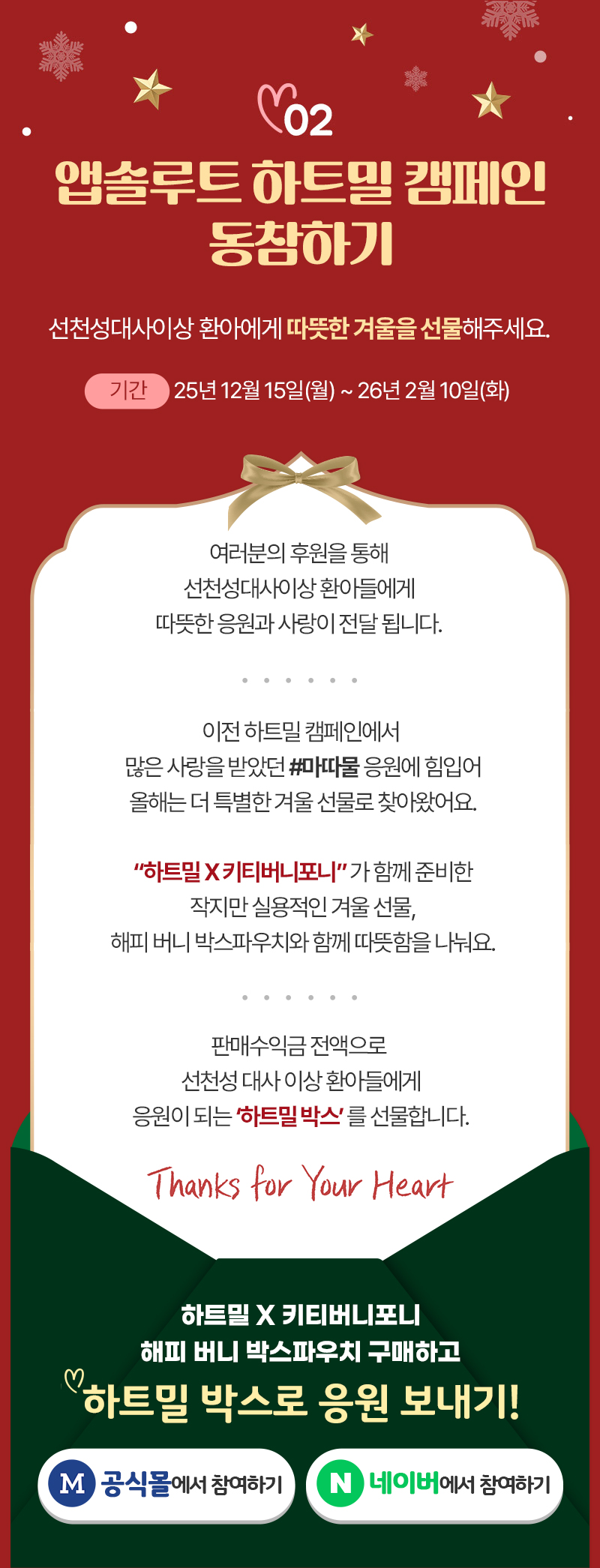 02

앱솔루트 하트밀 캠페인 동참하기

선천성대사이상 환아에게 따뜻한 겨울을 선물해주세요.

기간 25년 12월 15일(월) ~ 26년 2월 10일(화)

여러분의 후원을 통해
선천성대사이상 환아들에게
따뜻한 응원과 사랑이 전달 됩니다.

이전 하트밀 캠페인에서
많은 사랑을 받았던 #마따물 응원에 힘입어
올해는 더 특별한 겨울 선물로 찾아왔어요.

"하트밀 X 키티버니포니" 가 함께 준비한
작지만 실용적인 겨울 선물,
해피 버니 박스파우치와 함께 따뜻함을 나눠요.

판매수익금 전액으로
선천성 대사 이상 환아들에게
응원이 되는 '하트밀 박스' 를 선물합니다.

Thanks for Your Heart

하트밀 X 키티버니포니
해피 버니 박스파우치 구매하고
하트밀 박스로 응원 보내기!

M 공식몰에서 참여하기

N 네이버에서 참여하기